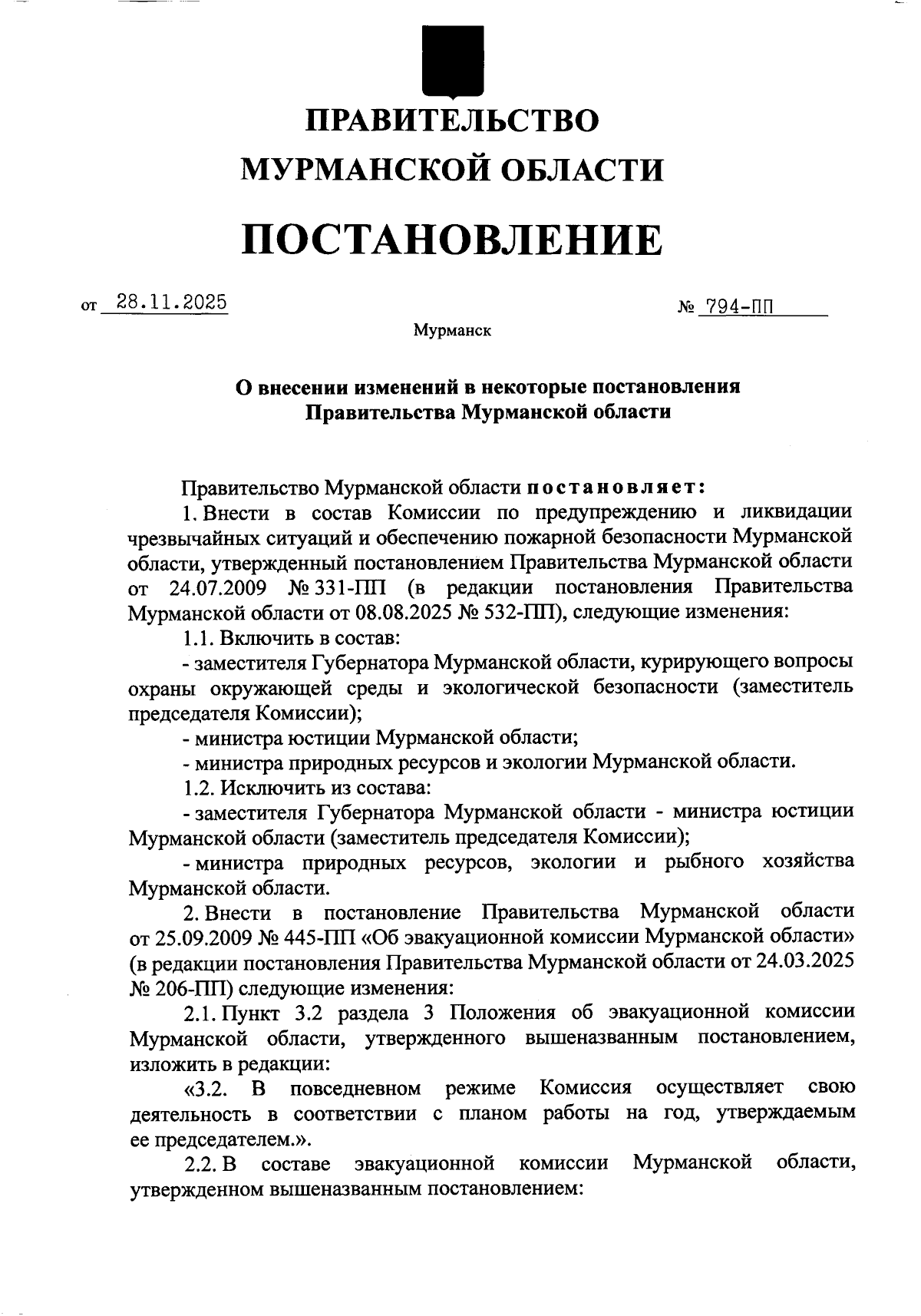 ПРАВИТЕЛЬСТВО
МУРМАНСКОЙ ОБЛАСТИ

ПОСТАНОВЛЕНИЕ

от 28.11.2025 № 794-ПП

Мурманск

О внесении изменений в некоторые постановления Правительства Мурманской области

Правительство Мурманской области постановляет:

1. Внести в состав Комиссии по предупреждению и ликвидации чрезвычайных ситуаций и обеспечению пожарной безопасности Мурманской области, утвержденный постановлением Правительства Мурманской области от 24.07.2009 № 331-ПП (в редакции постановления Правительства Мурманской области от 08.08.2025 № 532-ПП), следующие изменения:

1.1. Включить в состав:

- заместителя Губернатора Мурманской области, курирующего вопросы охраны окружающей среды и экологической безопасности (заместитель председателя Комиссии);

- министра юстиции Мурманской области;

- министра природных ресурсов и экологии Мурманской области.

1.2. Исключить из состава:

- заместителя Губернатора Мурманской области - министра юстиции Мурманской области (заместитель председателя Комиссии);

- министра природных ресурсов, экологии и рыбного хозяйства Мурманской области.

2. Внести в постановление Правительства Мурманской области от 25.09.2009 № 445-ПП «Об эвакуационной комиссии Мурманской области» (в редакции постановления Правительства Мурманской области от 24.03.2025 № 206-ПП) следующие изменения:

2.1. Пункт 3.2 раздела 3 Положения об эвакуационной комиссии Мурманской области, утвержденного вышеназванным постановлением, изложить в редакции:

«3.2. В повседневном режиме Комиссия осуществляет свою деятельность в соответствии с планом работы на год, утверждаемым ее председателем.».

2.2. В составе эвакуационной комиссии Мурманской области, утвержденном вышеназванным постановлением: